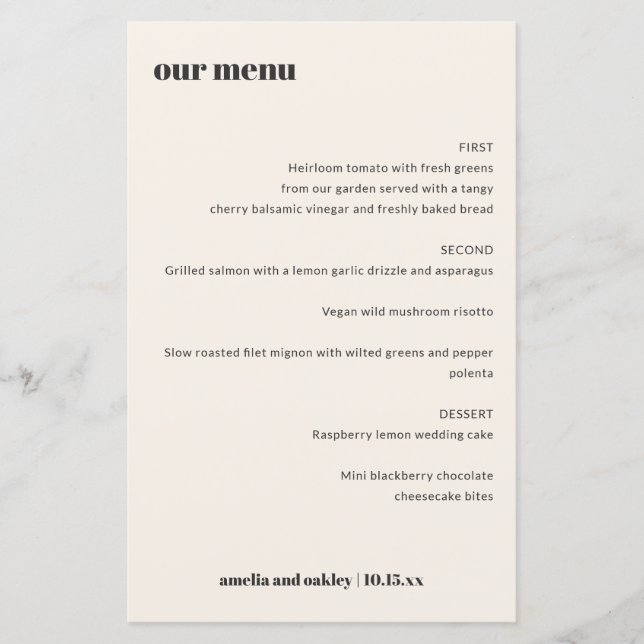 our menu

FIRST
Heirloom tomato with fresh greens from our garden served with a tangy cherry balsamic vinegar and freshly baked bread

SECOND
Grilled salmon with a lemon garlic drizzle and asparagus

Vegan wild mushroom risotto

Slow roasted filet mignon with wilted greens and pepper polenta

DESSERT
Raspberry lemon wedding cake

Mini blackberry chocolate cheesecake bites

amelia and oakley | 10.15.xx